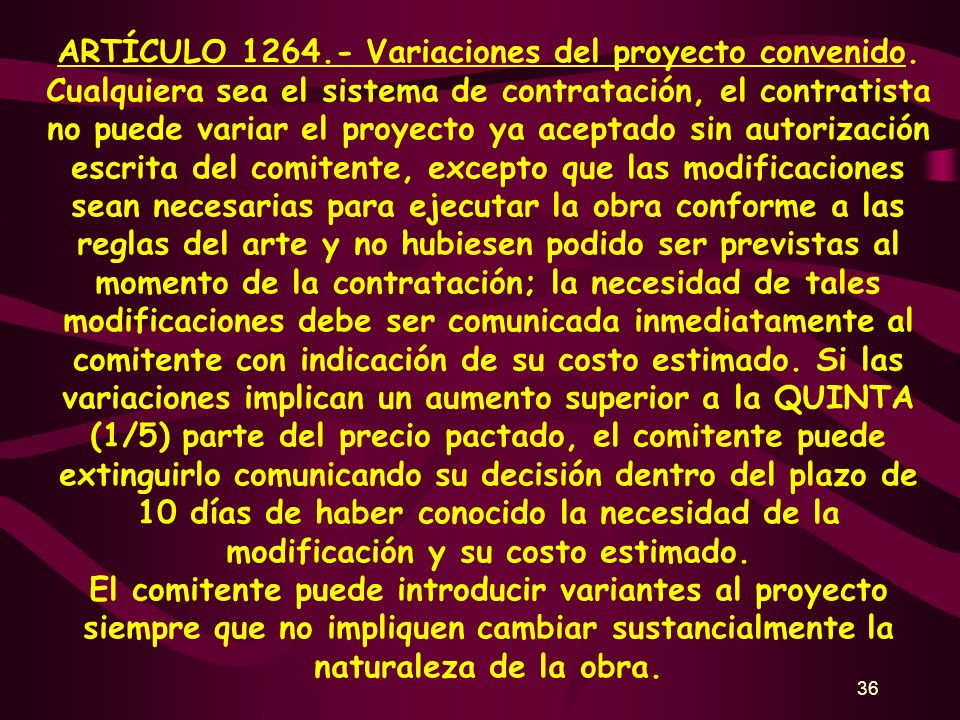 ARTÍCULO 1264.- Variaciones del proyecto convenido. Cualquiera sea el sistema de contratación, el contratista no puede variar el proyecto ya aceptado sin autorización escrita del comitente, excepto que las modificaciones sean necesarias para ejecutar la obra conforme a las reglas del arte y no hubiesen podido ser previstas al momento de la contratación; la necesidad de tales modificaciones debe ser comunicada inmediatamente al comitente con indicación de su costo estimado. Si las variaciones implican un aumento superior a la QUINTA (1/5) parte del precio pactado, el comitente puede extinguirlo comunicando su decisión dentro del plazo de 10 días de haber conocido la necesidad de la modificación y su costo estimado.
El comitente puede introducir variantes al proyecto siempre que no impliquen cambiar sustancialmente la naturaleza de la obra.

36